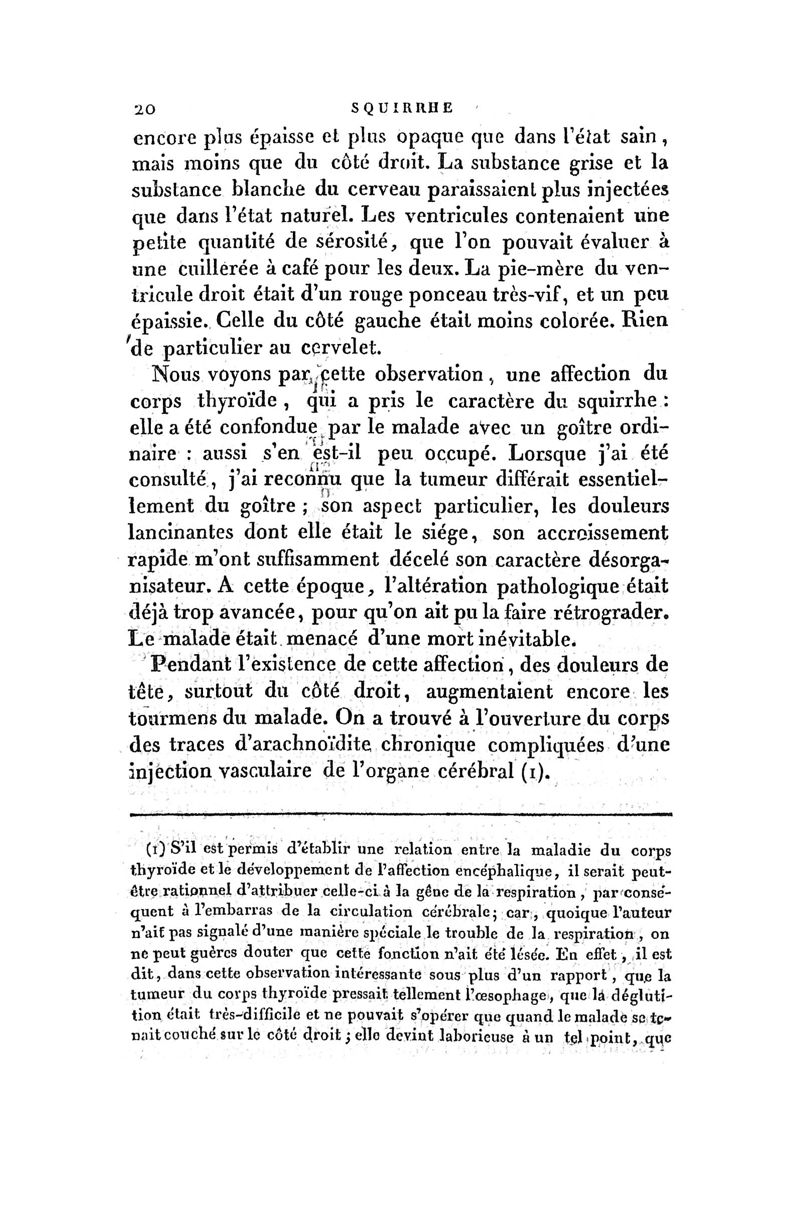 20 SQUIRRHE

encore plus épaisse et plus opaque que dans l'état sain, mais moins que du côté droit. La substance grise et la substance blanche du cerveau paraissaient plus injectées que dans l'état naturel. Les ventricules contenaient une petite quantité de sérosité, que l'on pouvait évaluer à une cuillerée à café pour les deux. La pie-mère du ventricule droit était d'un rouge ponceau très-vif, et un peu épaissie. Celle du côté gauche était moins colorée. Rien de particulier au cervelet.

Nous voyons par cette observation, une affection du corps thyroïde, qui a pris le caractère du squirrhe : elle a été confondue par le malade avec un goître ordinaire : aussi s'en est-il peu occupé. Lorsque j'ai été consulté, j'ai reconnu que la tumeur différait essentiellement du goître ; son aspect particulier, les douleurs lancinantes dont elle était le siége, son accroissement rapide m'ont suffisamment décelé son caractère désorganisateur. A cette époque, l'altération pathologique était déjà trop avancée, pour qu'on ait pu la faire rétrograder. Le malade était menacé d'une mort inévitable.

Pendant l'existence de cette affection, des douleurs de tête, surtout du côté droit, augmentaient encore les tourmens du malade. On a trouvé à l'ouverture du corps des traces d'arachnoïdite chronique compliquées d'une injection vasculaire de l'organe cérébral (1).

(1) S'il est permis d'établir une relation entre la maladie du corps thyroïde et le développement de l'affection encéphalique, il serait peut-être rationnel d'attribuer celle-ci à la gêne de la respiration, par conséquent à l'embarras de la circulation cérébrale; car, quoique l'auteur n'ait pas signalé d'une manière spéciale le trouble de la respiration, on ne peut guères douter que cette fonction n'ait été lésée. En effet, il est dit, dans cette observation intéressante sous plus d'un rapport, que la tumeur du corps thyroïde pressait tellement l'œsophage, que la déglutition était très-difficile et ne pouvait s'opérer que quand le malade se tenait couché sur le côté droit ; elle devint laborieuse à un tel point, que